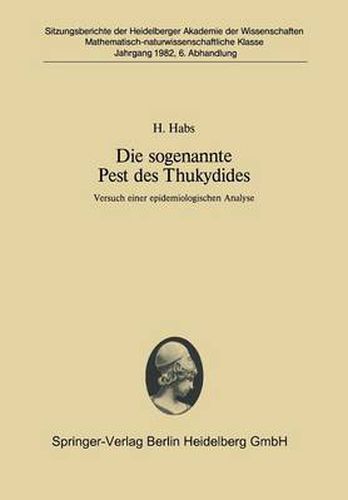 Sitzungsberichte der Heidelberger Akademie der Wissenschaften
Mathematisch-naturwissenschaftliche Klasse
Jahrgang 1982, 6. Abhandlung

H. Habs

Die sogenannte
Pest des Thukydides

Versuch einer epidemiologischen Analyse

Springer-Verlag Berlin Heidelberg GmbH